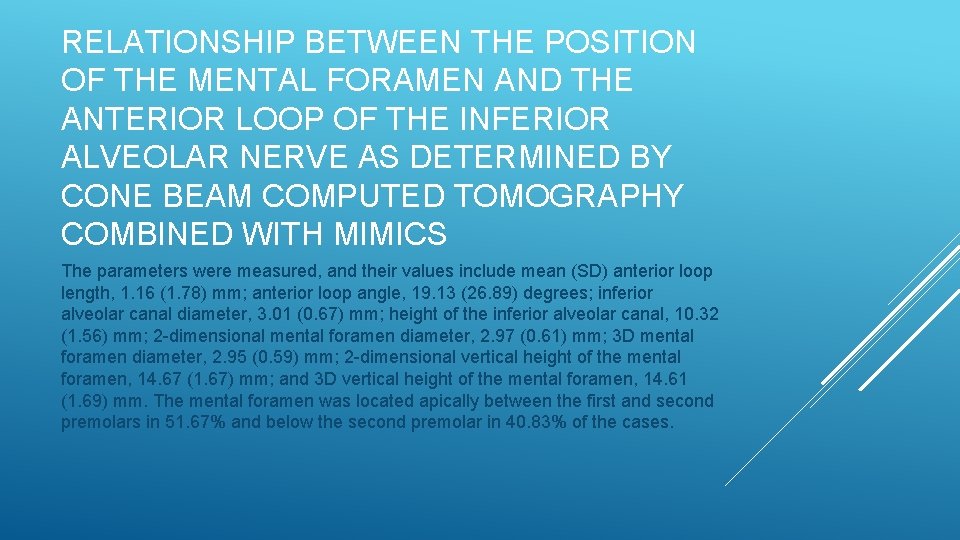 RELATIONSHIP BETWEEN THE POSITION OF THE MENTAL FORAMEN AND THE ANTERIOR LOOP OF THE INFERIOR ALVEOLAR NERVE AS DETERMINED BY CONE BEAM COMPUTED TOMOGRAPHY COMBINED WITH MIMICS

The parameters were measured, and their values include mean (SD) anterior loop length, 1.16 (1.78) mm; anterior loop angle, 19.13 (26.89) degrees; inferior alveolar canal diameter, 3.01 (0.67) mm; height of the inferior alveolar canal, 10.32 (1.56) mm; 2-dimensional mental foramen diameter, 2.97 (0.61) mm; 3D mental foramen diameter, 2.95 (0.59) mm; 2-dimensional vertical height of the mental foramen, 14.67 (1.67) mm; and 3D vertical height of the mental foramen, 14.61 (1.69) mm. The mental foramen was located apically between the first and second premolars in 51.67% and below the second premolar in 40.83% of the cases.